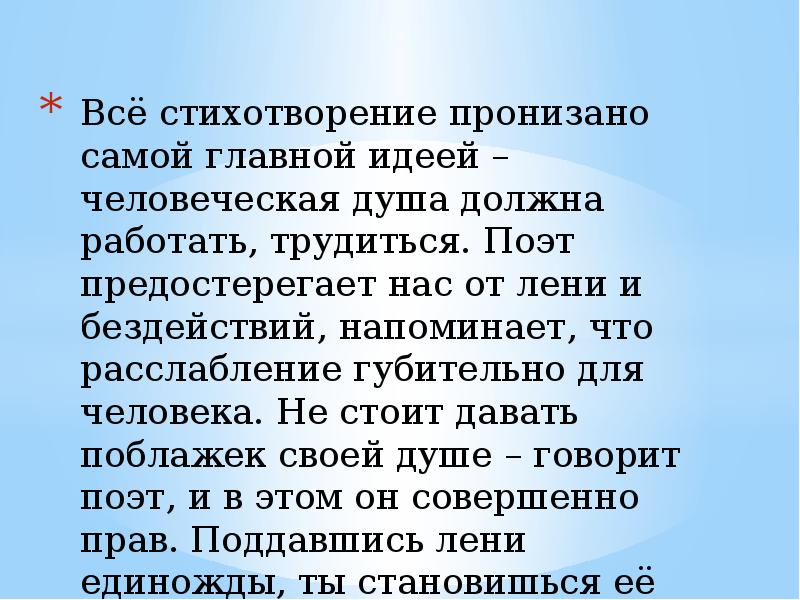 * Всё стихотворение пронизано самой главной идеей – человеческая душа должна работать, трудиться. Поэт предостерегает нас от лени и бездействий, напоминает, что расслабление губительно для человека. Не стоит давать поблажек своей душе – говорит поэт, и в этом он совершенно прав. Поддавшись лени единожды, ты становишься её